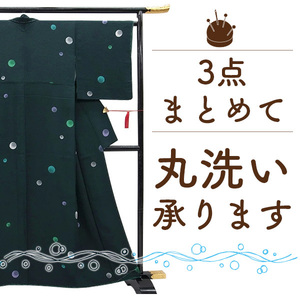 3点
まとめて

丸洗い
承ります